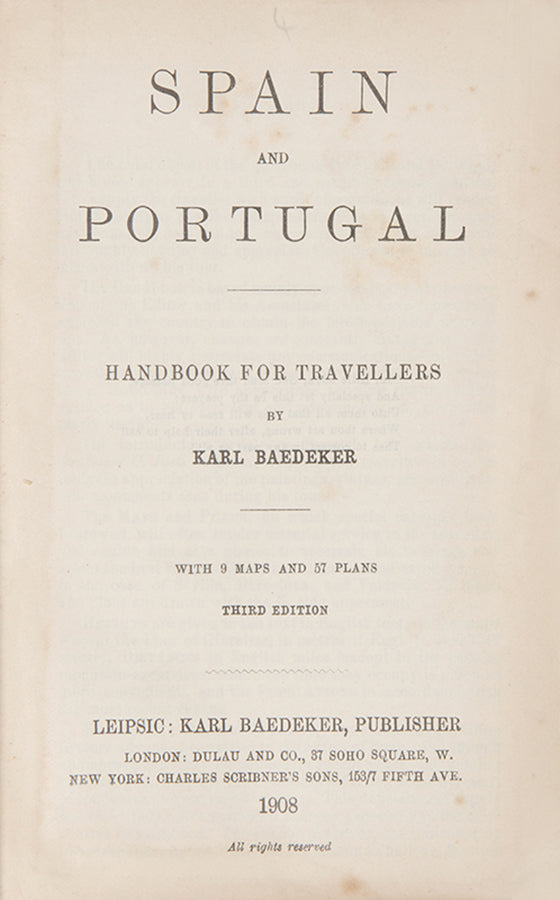 SPAIN

AND

PORTUGAL

HANDBOOK FOR TRAVELLERS

BY

KARL BAEDEKER

WITH 9 MAPS AND 57 PLANS

THIRD EDITION

LEIPSIC: KARL BAEDEKER, PUBLISHER

LONDON: DULAU AND CO., 37 SOHO SQUARE, W.

NEW YORK: CHARLES SCRIBNER'S SONS, 153/7 FIFTH AVE.

1908

All rights reserved